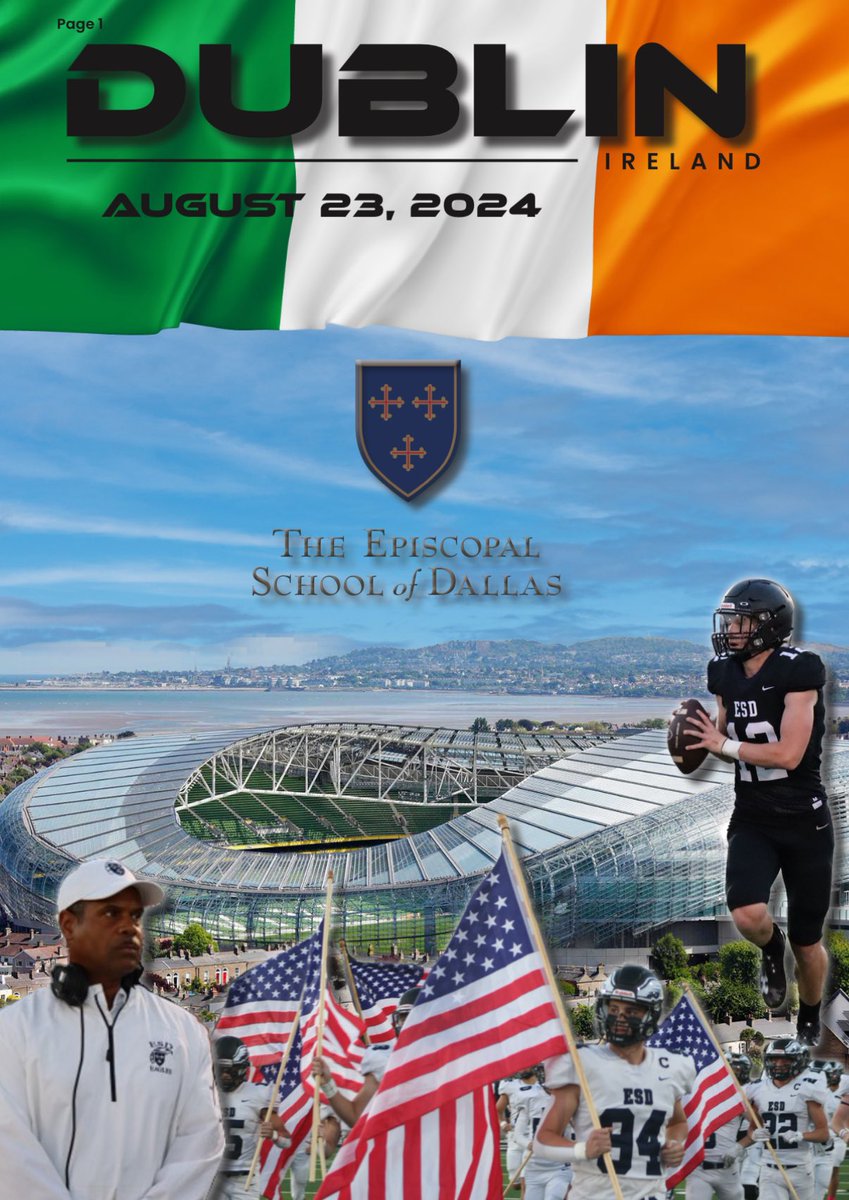 Page 1

DUBLIN
IRELAND

AUGUST 23, 2024

THE EPISCOPAL SCHOOL of DALLAS

ESD 12

ESD EAGLES

ESD 94

ESD 22